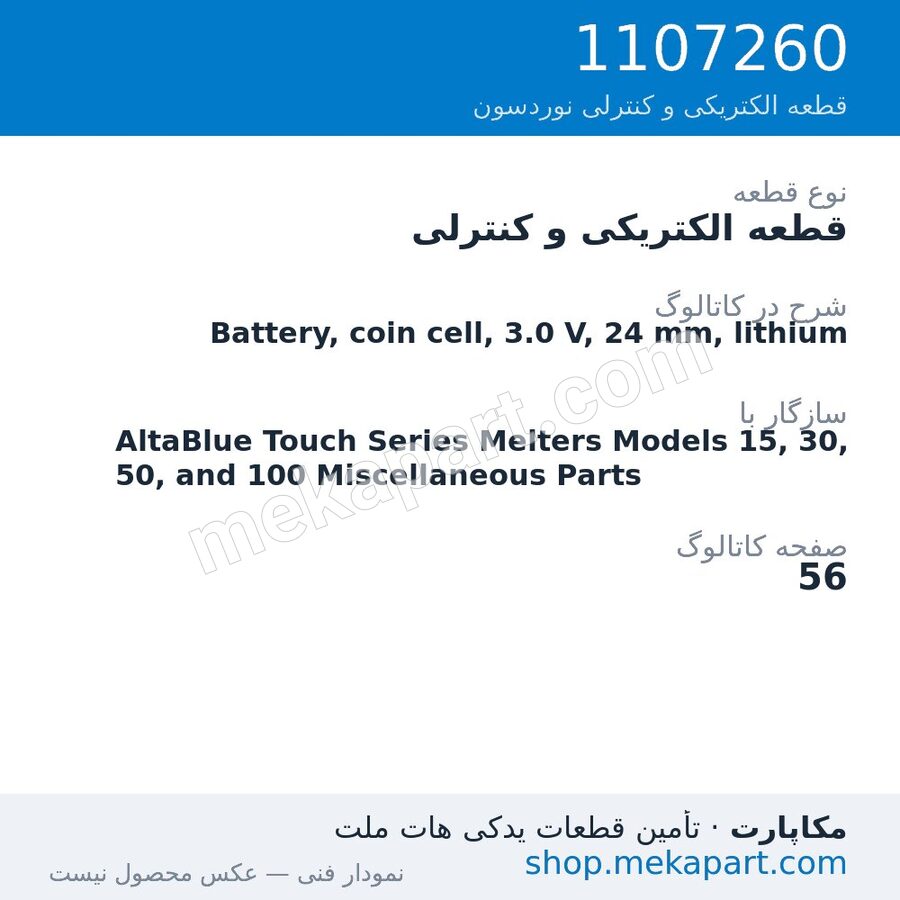 1107260
قطعه الکتریکی و کنترلی نوردسون

نوع قطعه
قطعه الکتریکی و کنترلی

شرح در کاتالوگ
Battery, coin cell, 3.0 V, 24 mm, lithium

سازگار با
AltaBlue Touch Series Melters Models 15, 30, 50, and 100 Miscellaneous Parts

صفحه کاتالوگ
56

mekapart.com

مکاپارت · تأمین قطعات یدکی هات ملت
shop.mekapart.com
نمودار فنی — عکس محصول نیست